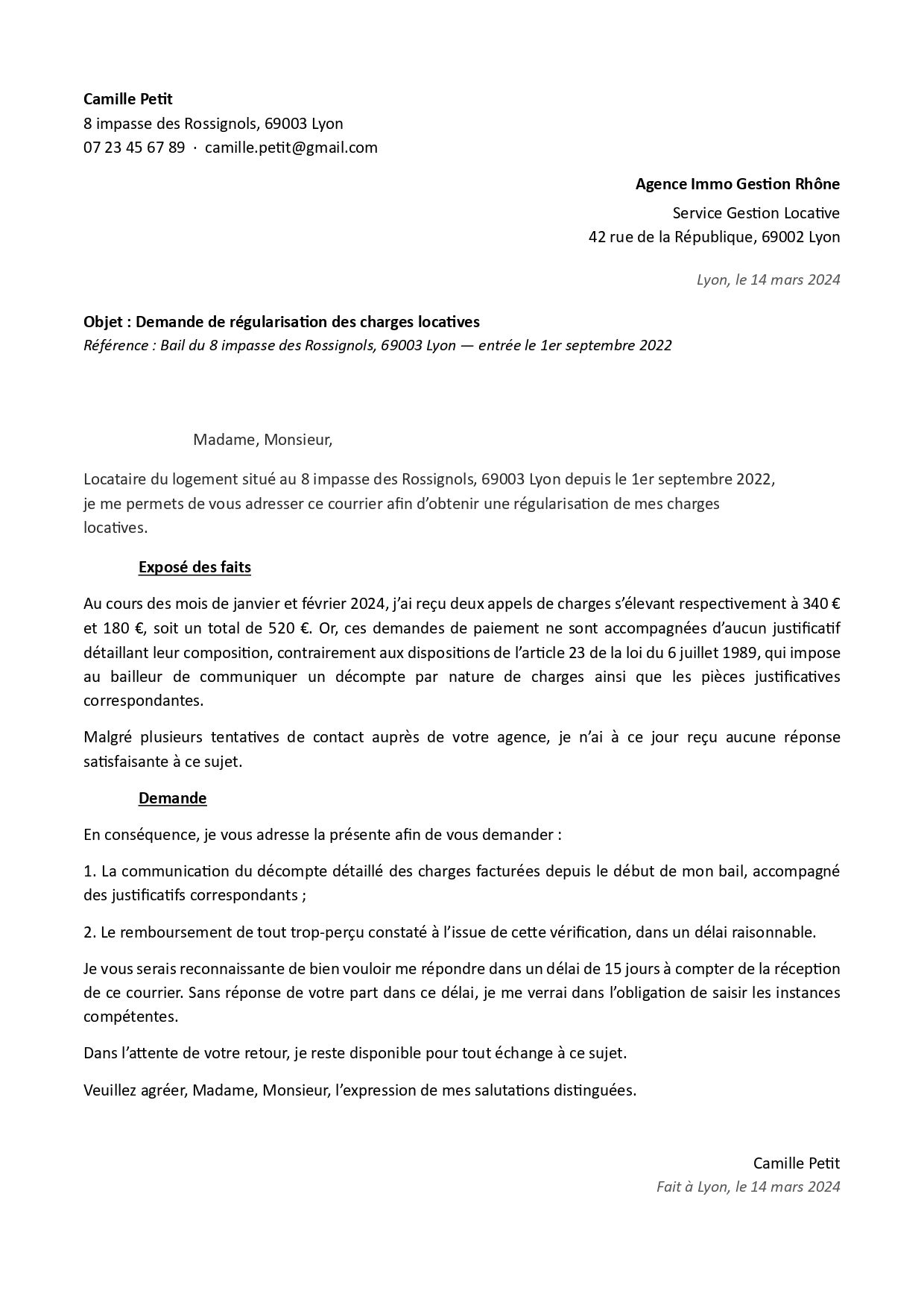 Camille Petit
8 impasse des Rossignols, 69003 Lyon
07 23 45 67 89 · camille.petit@gmail.com

Agence Immo Gestion Rhône
Service Gestion Locative
42 rue de la République, 69002 Lyon

Lyon, le 14 mars 2024

Objet : Demande de régularisation des charges locatives
Référence : Bail du 8 impasse des Rossignols, 69003 Lyon — entrée le 1er septembre 2022

Madame, Monsieur,

Locataire du logement situé au 8 impasse des Rossignols, 69003 Lyon depuis le 1er septembre 2022, je me permets de vous adresser ce courrier afin d'obtenir une régularisation de mes charges locatives.

Exposé des faits

Au cours des mois de janvier et février 2024, j'ai reçu deux appels de charges s'élevant respectivement à 340 € et 180 €, soit un total de 520 €. Or, ces demandes de paiement ne sont accompagnées d'aucun justificatif détaillant leur composition, contrairement aux dispositions de l'article 23 de la loi du 6 juillet 1989, qui impose au bailleur de communiquer un décompte par nature de charges ainsi que les pièces justificatives correspondantes.

Malgré plusieurs tentatives de contact auprès de votre agence, je n'ai à ce jour reçu aucune réponse satisfaisante à ce sujet.

Demande

En conséquence, je vous adresse la présente afin de vous demander :

1. La communication du décompte détaillé des charges facturées depuis le début de mon bail, accompagné des justificatifs correspondants ;

2. Le remboursement de tout trop-perçu constaté à l'issue de cette vérification, dans un délai raisonnable.

Je vous serais reconnaissante de bien vouloir me répondre dans un délai de 15 jours à compter de la réception de ce courrier. Sans réponse de votre part dans ce délai, je me verrai dans l'obligation de saisir les instances compétentes.

Dans l'attente de votre retour, je reste disponible pour tout échange à ce sujet.

Veuillez agréer, Madame, Monsieur, l'expression de mes salutations distinguées.

Camille Petit
Fait à Lyon, le 14 mars 2024